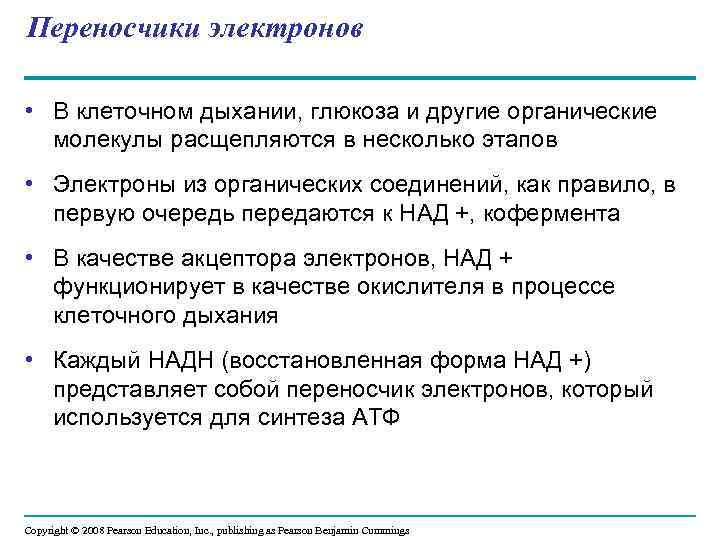 Переносчики электронов

• В клеточном дыхании, глюкоза и другие органические молекулы расщепляются в несколько этапов

• Электроны из органических соединений, как правило, в первую очередь передаются к НАД +, кофермента

• В качестве акцептора электронов, НАД + функционирует в качестве окислителя в процессе клеточного дыхания

• Каждый НАДН (восстановленная форма НАД +) представляет собой переносчик электронов, который используется для синтеза АТФ

Copyright © 2008 Pearson Education, Inc., publishing as Pearson Benjamin Cummings